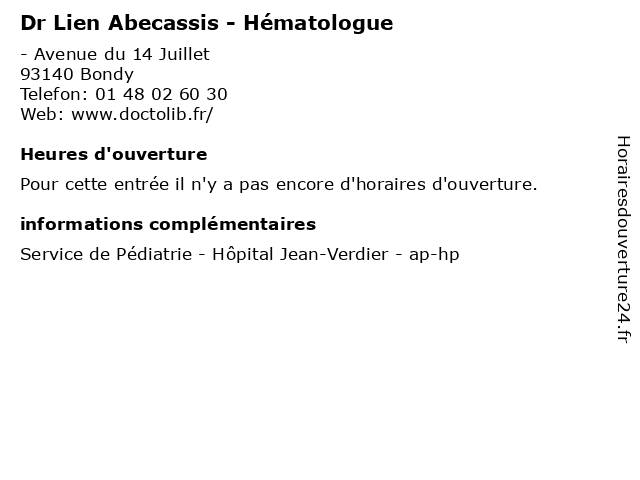 Dr Lien Abecassis - Hématologue

- Avenue du 14 Juillet
93140 Bondy
Telefon: 01 48 02 60 30
Web: www.doctolib.fr/

Heures d'ouverture

Pour cette entrée il n'y a pas encore d'horaires d'ouverture.

informations complémentaires

Service de Pédiatrie - Hôpital Jean-Verdier - ap-hp

Horairesdouverture24.fr